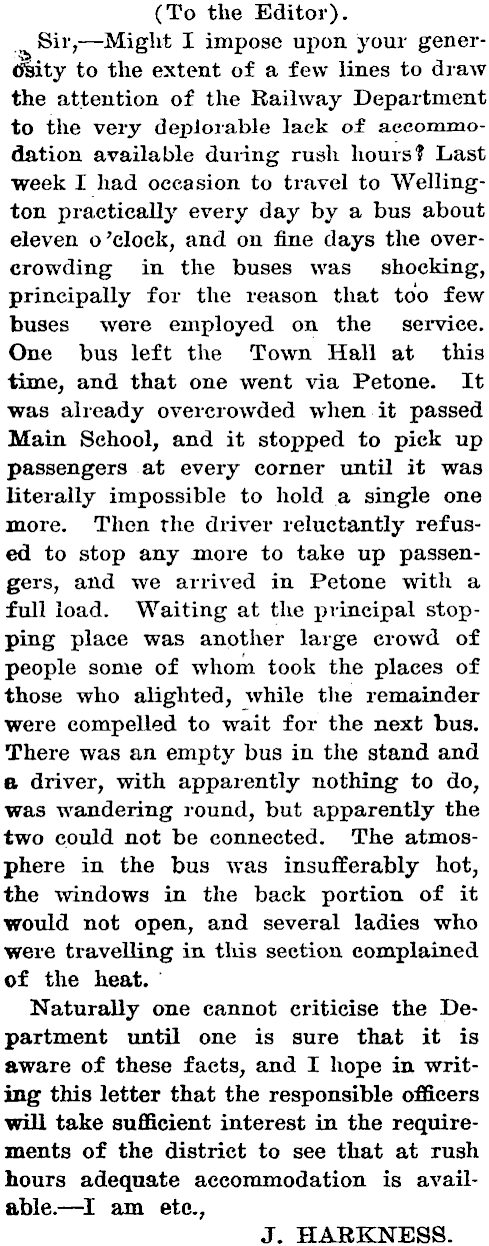 (To the Editor).

Sir,—Might I impose upon your generosity to the extent of a few lines to draw the attention of the Railway Department to the very deplorable lack of accommodation available during rush hours? Last week I had occasion to travel to Wellington practically every day by a bus about eleven o'clock, and on fine days the overcrowding in the buses was shocking, principally for the reason that too few buses were employed on the service. One bus left the Town Hall at this time, and that one went via Petone. It was already overcrowded when it passed Main School, and it stopped to pick up passengers at every corner until it was literally impossible to hold a single one more. Then the driver reluctantly refused to stop any more to take up passengers, and we arrived in Petone with a full load. Waiting at the principal stopping place was another large crowd of people some of whom took the places of those who alighted, while the remainder were compelled to wait for the next bus. There was an empty bus in the stand and a driver, with apparently nothing to do, was wandering round, but apparently the two could not be connected. The atmosphere in the bus was insufferably hot, the windows in the back portion of it would not open, and several ladies who were travelling in this section complained of the heat.

Naturally one cannot criticise the Department until one is sure that it is aware of these facts, and I hope in writing this letter that the responsible officers will take sufficient interest in the requirements of the district to see that at rush hours adequate accommodation is available.—I am etc.,

J. HARKNESS.